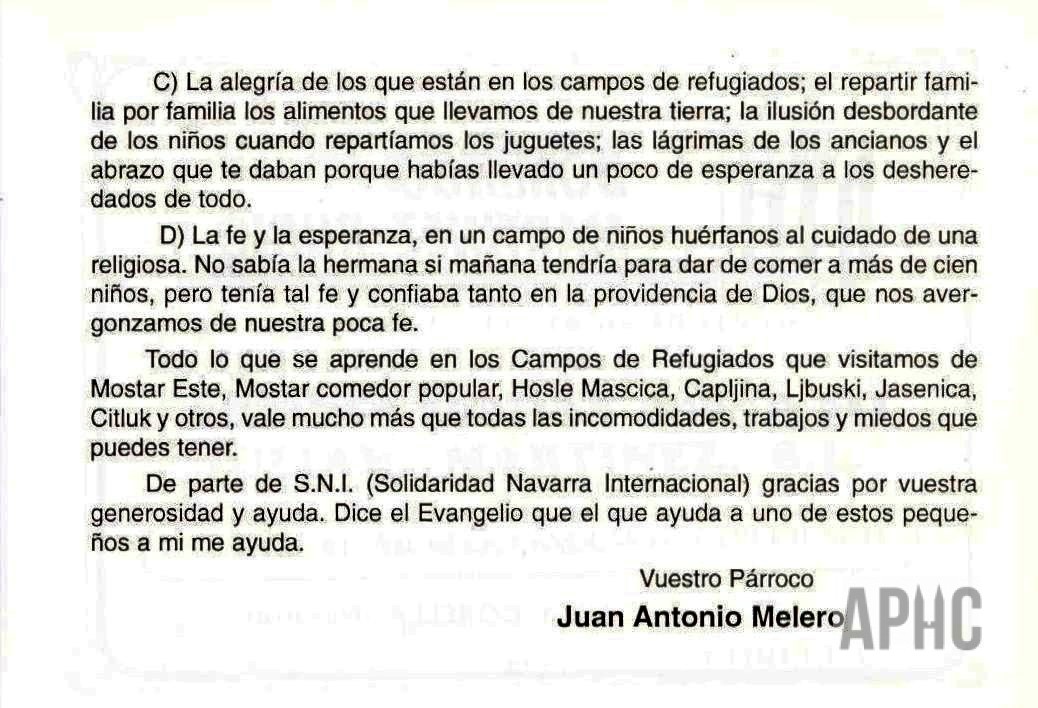 C) La alegría de los que están en los campos de refugiados; el repartir familia por familia los alimentos que llevamos de nuestra tierra; la ilusión desbordante de los niños cuando repartíamos los juguetes; las lágrimas de los ancianos y el abrazo que te daban porque habías llevado un poco de esperanza a los desheredados de todo.

D) La fe y la esperanza, en un campo de niños huérfanos al cuidado de una religiosa. No sabía la hermana si mañana tendría para dar de comer a más de cien niños, pero tenía tal fe y confiaba tanto en la providencia de Dios, que nos avergonzamos de nuestra poca fe.

Todo lo que se aprende en los Campos de Refugiados que visitamos de Mostar Este, Mostar comedor popular, Hosle Mascica, Capljina, Ljbuski, Jasenica, Citluk y otros, vale mucho más que todas las incomodidades, trabajos y miedos que puedes tener.

De parte de S.N.I. (Solidaridad Navarra Internacional) gracias por vuestra generosidad y ayuda. Dice el Evangelio que el que ayuda a uno de estos pequeños a mi me ayuda.

Vuestro Párroco
Juan Antonio Melero

APHC